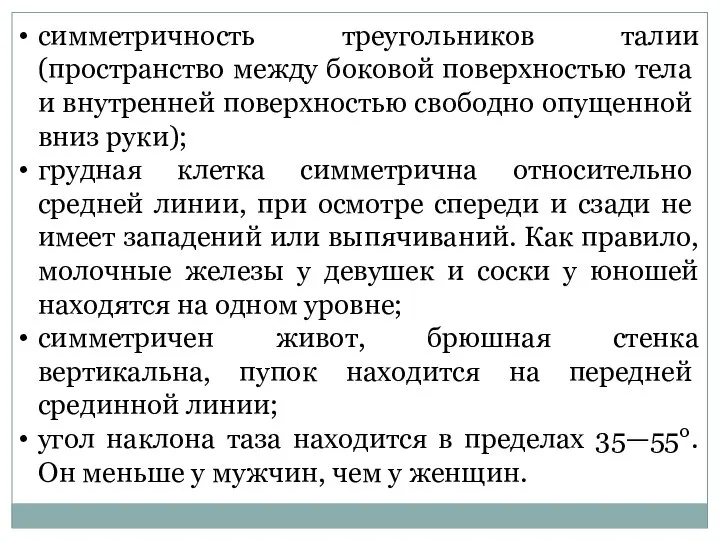 • симметричность треугольников талии (пространство между боковой поверхностью тела и внутренней поверхностью свободно опущенной вниз руки);
• грудная клетка симметрична относительно средней линии, при осмотре спереди и сзади не имеет западений или выпячиваний. Как правило, молочные железы у девушек и соски у юношей находятся на одном уровне;
• симметричен живот, брюшная стенка вертикальна, пупок находится на передней срединной линии;
• угол наклона таза находится в пределах 35—55°. Он меньше у мужчин, чем у женщин.